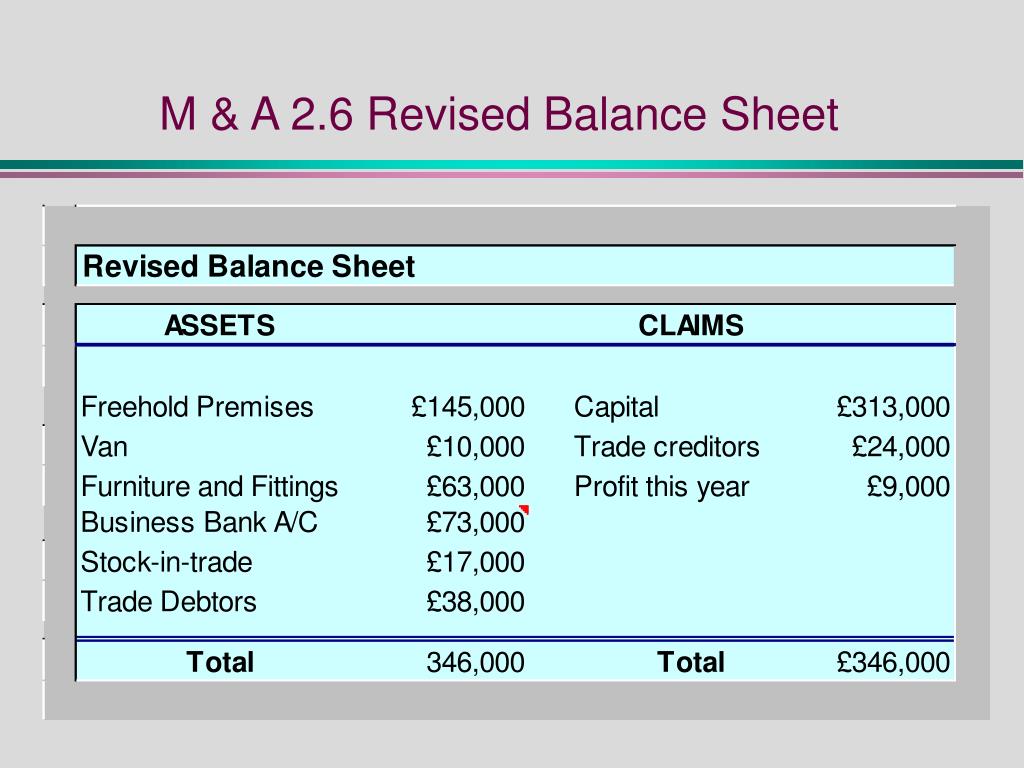 M & A 2.6 Revised Balance Sheet

Revised Balance Sheet

| ASSETS | | CLAIMS | |
|---|---|---|---|
| Freehold Premises | £145,000 | Capital | £313,000 |
| Van | £10,000 | Trade creditors | £24,000 |
| Furniture and Fittings | £63,000 | Profit this year | £9,000 |
| Business Bank A/C | £73,000 | | |
| Stock-in-trade | £17,000 | | |
| Trade Debtors | £38,000 | | |
| Total | 346,000 | Total | £346,000 |